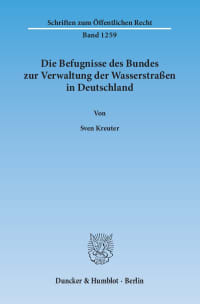 Schriften zum Öffentlichen Recht

Band 1259

Die Befugnisse des Bundes zur Verwaltung der Wasserstraßen in Deutschland

Von

Sven Kreuter

Duncker & Humblot · Berlin